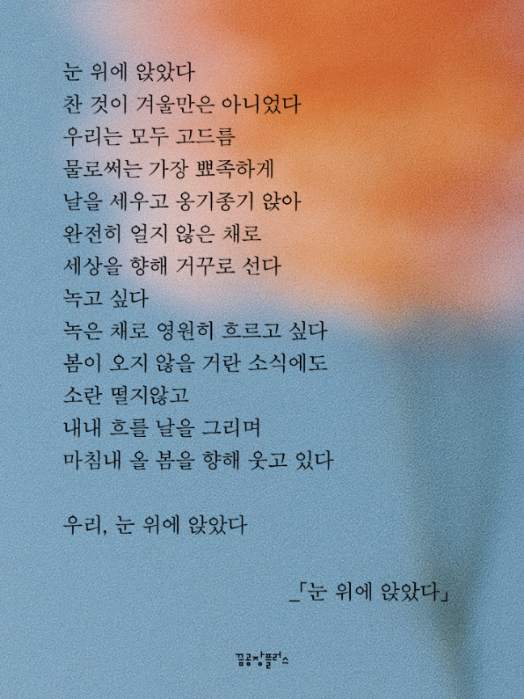 눈 위에 앉았다
찬 것이 겨울만은 아니었다
우리는 모두 고드름
물로써는 가장 뾰족하게
날을 세우고 옹기종기 앉아
완전히 얼지 않은 채로
세상을 향해 거꾸로 선다
녹고 싶다
녹은 채로 영원히 흐르고 싶다
봄이 오지 않을 거란 소식에도
소란 떨지않고
내내 흐를 날을 그리며
마침내 올 봄을 향해 웃고 있다

우리, 눈 위에 앉았다

_「눈 위에 앉았다」

꿈공장플러스